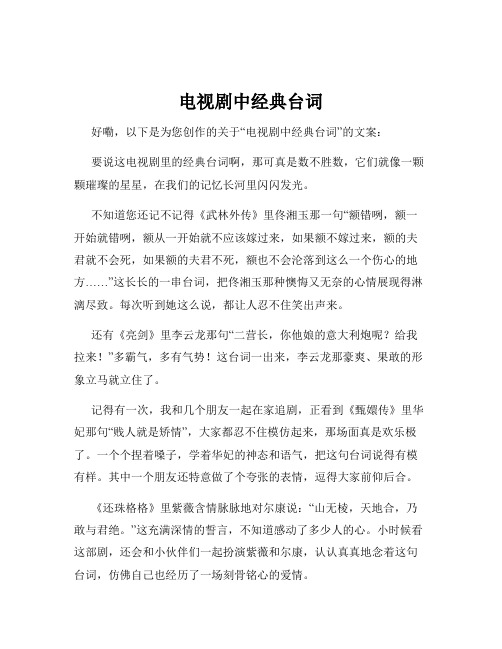 电视剧中经典台词

好嘞，以下是为您创作的关于“电视剧中经典台词”的文案：

要说这电视剧里的经典台词啊，那可真是数不胜数，它们就像一颗颗璀璨的星星，在我们的记忆长河里闪闪发光。

不知道您还记不记得《武林外传》里佟湘玉那一句“额错咧，额一开始就错咧，额从一开始就不应该嫁过来，如果额不嫁过来，额的夫君就不会死，如果额的夫君不死，额也不会沦落到这么一个伤心的地方……”这长长的一串台词，把佟湘玉那种懊悔又无奈的心情展现得淋漓尽致。每次听到她这么说，都让人忍不住笑出声来。

还有《亮剑》里李云龙那句“二营长，你他娘的意大利炮呢？给我拉来！”多霸气，多有气势！这台词一出来，李云龙那豪爽、果敢的形象立马就立住了。

记得有一次，我和几个朋友一起在家追剧，正看到《甄嬛传》里华妃那句“贱人就是矫情”，大家都忍不住模仿起来，那场面真是欢乐极了。一个个捏着嗓子，学着华妃的神态和语气，把这句台词说得有模有样。其中一个朋友还特意做了个夸张的表情，逗得大家前仰后合。

《还珠格格》里紫薇含情脉脉地对尔康说：“山无棱，天地合，乃敢与君绝。”这充满深情的誓言，不知道感动了多少人的心。小时候看这部剧，还会和小伙伴们一起扮演紫薇和尔康，认认真真地念着这句台词，仿佛自己也经历了一场刻骨铭心的爱情。